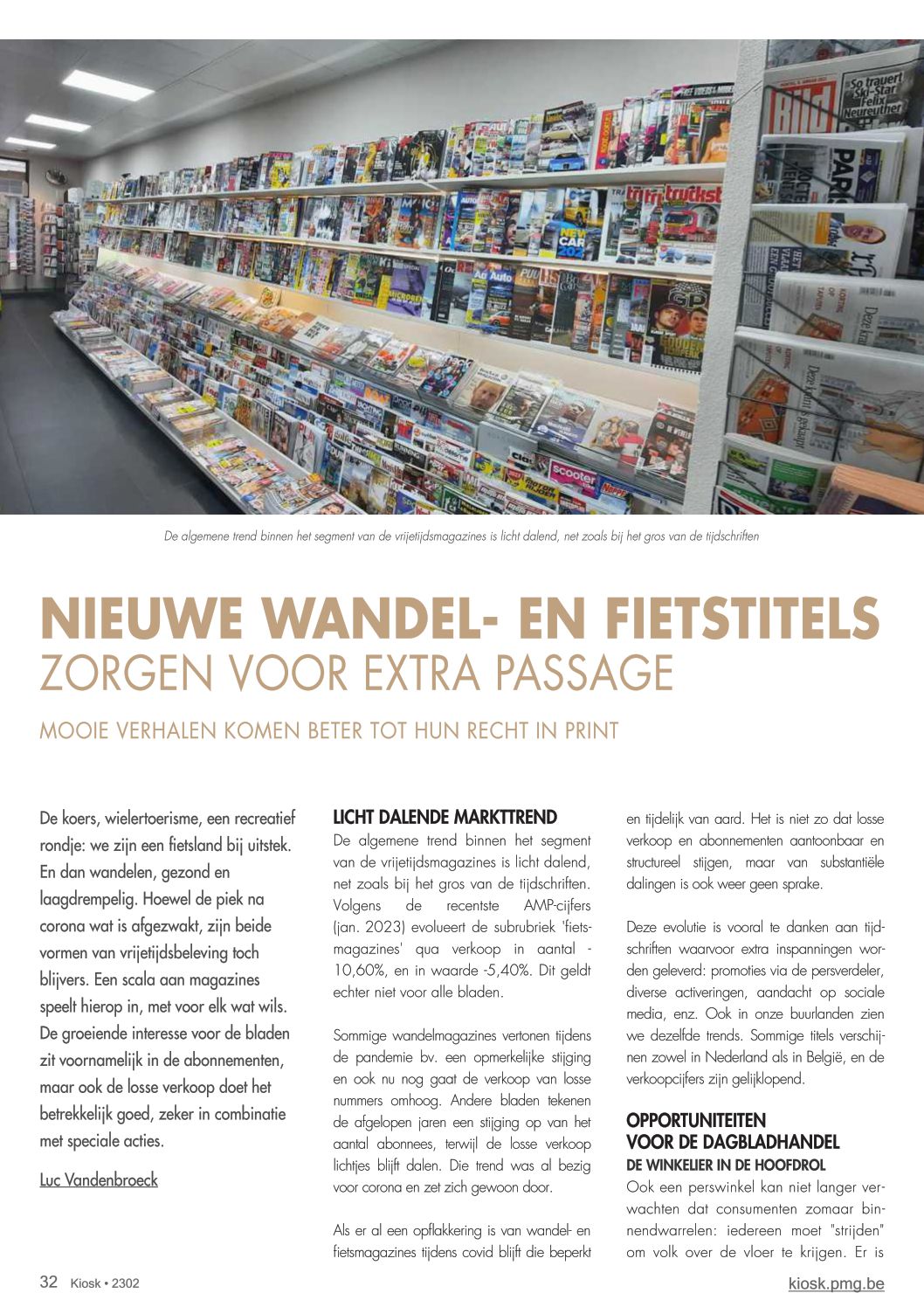 De algemene trend binnen het segment van de vrijetijdsmagazines is licht dalend, net zoals bij het gros van de tijdschriften

NIEUWE WANDEL- EN FIETSTITELS
ZORGEN VOOR EXTRA PASSAGE

MOOIE VERHALEN KOMEN BETER TOT HUN RECHT IN PRINT

De koers, wielertoerisme, een recreatief rondje: we zijn een fietsland bij uitstek. En dan wandelen, gezond en laagdrempelig. Hoewel de piek na corona wat is afgezwakt, zijn beide vormen van vrijetijdsbeleving toch blijvers. Een scala aan magazines speelt hierop in, met voor elk wat wils. De groeiende interesse voor de bladen zit voornamelijk in de abonnementen, maar ook de losse verkoop doet het betrekkelijk goed, zeker in combinatie met speciale acties.

Luc Vandenbroeck

LICHT DALENDE MARKTTREND
De algemene trend binnen het segment van de vrijetijdsmagazines is licht dalend, net zoals bij het gros van de tijdschriften. Volgens de recentste AMP-cijfers (jan. 2023) evolueert de subrubriek 'fietsmagazines' qua verkoop in aantal -10,60%, en in waarde -5,40%. Dit geldt echter niet voor alle bladen.

Sommige wandelmagazines vertonen tijdens de pandemie bv. een opmerkelijke stijging en ook nu nog gaat de verkoop van losse nummers omhoog. Andere bladen tekenen de afgelopen jaren een stijging op van het aantal abonnees, terwijl de losse verkoop lichtjes blijft dalen. Die trend was al bezig voor corona en zet zich gewoon door.

Als er al een opflakkering is van wandel- en fietsmagazines tijdens covid blijft die beperkt en tijdelijk van aard. Het is niet zo dat losse verkoop en abonnementen aantoonbaar en structureel stijgen, maar van substantiële dalingen is ook weer geen sprake.

Deze evolutie is vooral te danken aan tijdschriften waarvoor extra inspanningen worden geleverd: promoties via de persverdeler, diverse activeringen, aandacht op sociale media, enz. Ook in onze buurlanden zien we dezelfde trends. Sommige titels verschijnen zowel in Nederland als in België, en de verkoopcijfers zijn gelijklopend.

OPPORTUNITEITEN VOOR DE DAGBLADHANDEL
DE WINKELIER IN DE HOOFDROL
Ook een perswinkel kan niet langer verwachten dat consumenten zomaar binnendwarrelen: iedereen moet "strijden" om volk over de vloer te krijgen. Er is

32 Kiosk • 2302

kiosk.pmg.be